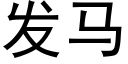 发马